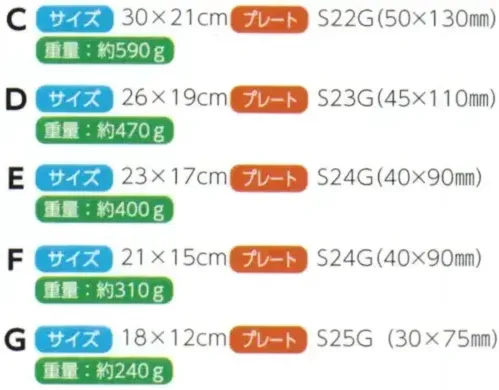 C サイズ 30×21cm プレート S22G(50×130㎜)
重量：約590g

D サイズ 26×19cm プレート S23G(45×110㎜)
重量：約470g

E サイズ 23×17cm プレート S24G(40×90㎜)
重量：約400g

F サイズ 21×15cm プレート S24G(40×90㎜)
重量：約310g

G サイズ 18×12cm プレート S25G (30×75㎜)
重量：約240g